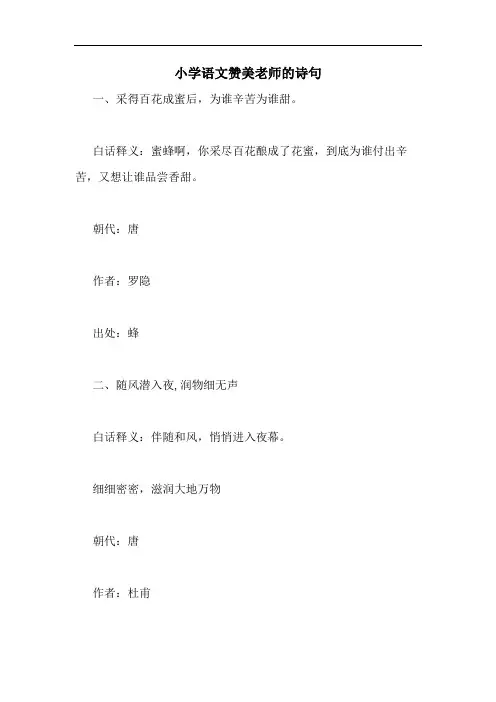 小学语文赞美老师的诗句

一、采得百花成蜜后，为谁辛苦为谁甜。

白话释义：蜜蜂啊，你采尽百花酿成了花蜜，到底为谁付出辛苦，又想让谁品尝香甜。

朝代：唐

作者：罗隐

出处：蜂

二、随风潜入夜,润物细无声

白话释义：伴随和风，悄悄进入夜幕。

细细密密，滋润大地万物

朝代：唐

作者：杜甫